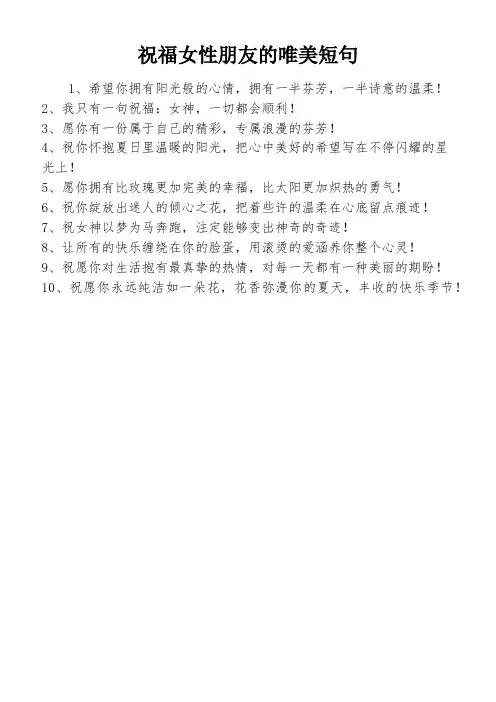 祝福女性朋友的唯美短句

1、希望你拥有阳光般的心情，拥有一半芬芳，一半诗意的温柔！
2、我只有一句祝福：女神，一切都会顺利！
3、愿你有一份属于自己的精彩，专属浪漫的芬芳！
4、祝你怀抱夏日里温暖的阳光，把心中美好的希望写在不停闪耀的星光上！
5、愿你拥有比玫瑰更加完美的幸福，比太阳更加炽热的勇气！
6、祝你绽放出迷人的倾心之花，把着些许的温柔在心底留点痕迹！
7、祝女神以梦为马奔跑，注定能够变出神奇的奇迹！
8、让所有的快乐缠绕在你的脸蛋，用滚烫的爱涵养你整个心灵！
9、祝愿你对生活抱有最真挚的热情，对每一天都有一种美丽的期盼！
10、祝愿你永远纯洁如一朵花，花香弥漫你的夏天，丰收的快乐季节！